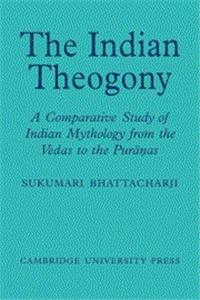 The Indian Theogony

A Comparative Study of Indian Mythology from the Vedas to the Purāṇas

SUKUMARI BHATTACHARJI

CAMBRIDGE UNIVERSITY PRESS